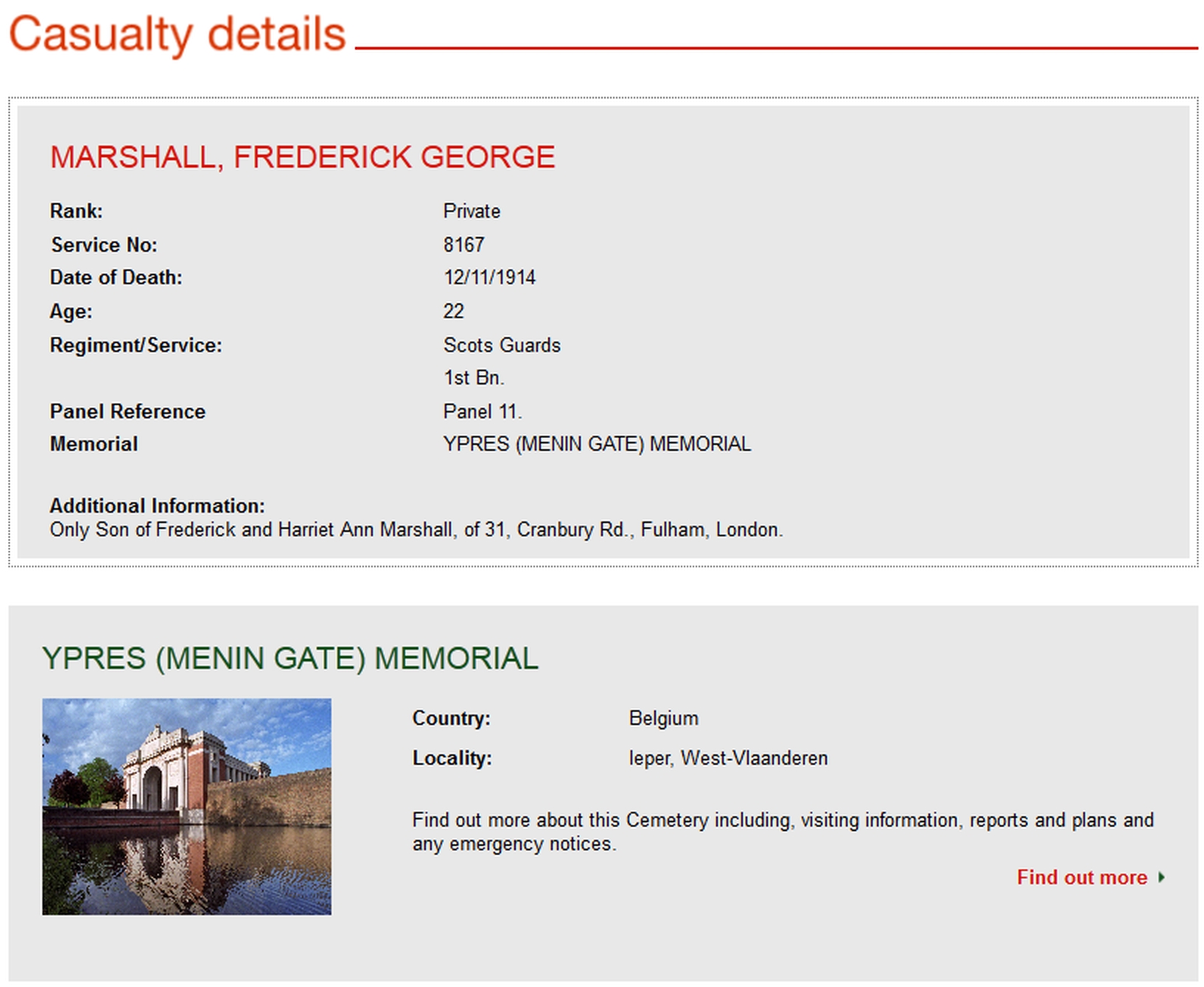 Casualty details

MARSHALL, FREDERICK GEORGE

Rank: Private
Service No: 8167
Date of Death: 12/11/1914
Age: 22
Regiment/Service: Scots Guards
1st Bn.
Panel Reference Panel 11.
Memorial YPRES (MENIN GATE) MEMORIAL

Additional Information:
Only Son of Frederick and Harriet Ann Marshall, of 31, Cranbury Rd., Fulham, London.

YPRES (MENIN GATE) MEMORIAL

Country: Belgium
Locality: Ieper, West-Vlaanderen

Find out more about this Cemetery including, visiting information, reports and plans and any emergency notices.

Find out more